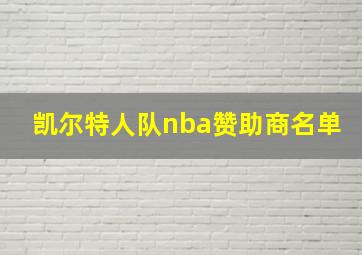 凯尔特人队nba赞助商名单